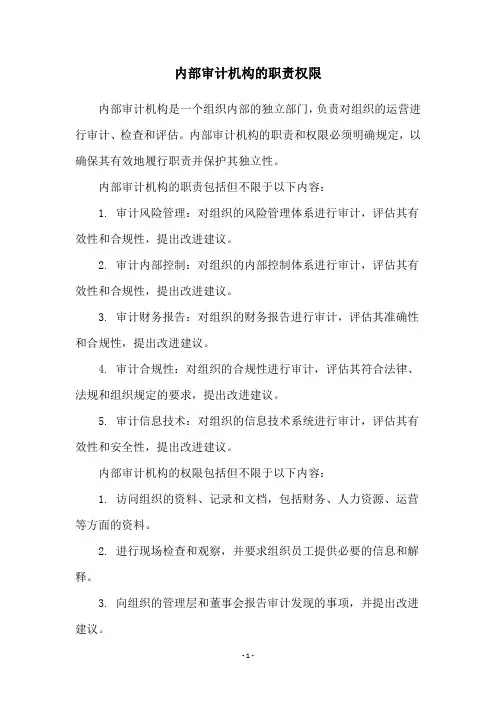 内部审计机构的职责权限

内部审计机构是一个组织内部的独立部门，负责对组织的运营进行审计、检查和评估。内部审计机构的职责和权限必须明确规定，以确保其有效地履行职责并保护其独立性。

内部审计机构的职责包括但不限于以下内容：

1. 审计风险管理：对组织的风险管理体系进行审计，评估其有效性和合规性，提出改进建议。

2. 审计内部控制：对组织的内部控制体系进行审计，评估其有效性和合规性，提出改进建议。

3. 审计财务报告：对组织的财务报告进行审计，评估其准确性和合规性，提出改进建议。

4. 审计合规性：对组织的合规性进行审计，评估其符合法律、法规和组织规定的要求，提出改进建议。

5. 审计信息技术：对组织的信息技术系统进行审计，评估其有效性和安全性，提出改进建议。

内部审计机构的权限包括但不限于以下内容：

1. 访问组织的资料、记录和文档，包括财务、人力资源、运营等方面的资料。

2. 进行现场检查和观察，并要求组织员工提供必要的信息和解释。

3. 向组织的管理层和董事会报告审计发现的事项，并提出改进建议。

- 1 -